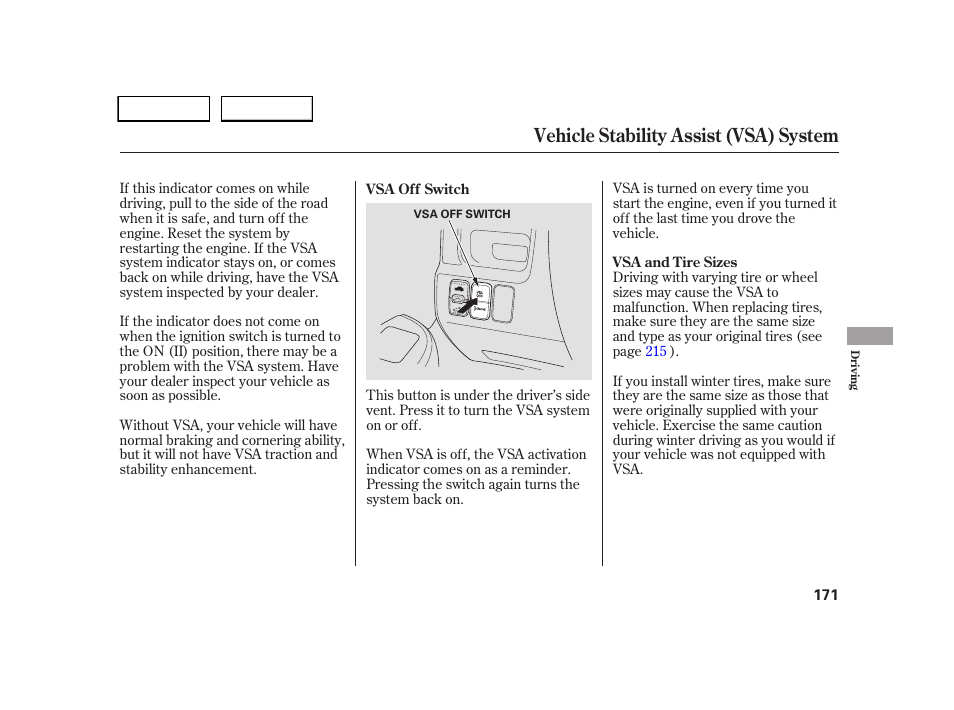 Vehicle Stability Assist (VSA) System

If this indicator comes on while driving, pull to the side of the road when it is safe, and turn off the engine. Reset the system by restarting the engine. If the VSA system indicator stays on, or comes back on while driving, have the VSA system inspected by your dealer.

If the indicator does not come on when the ignition switch is turned to the ON (II) position, there may be a problem with the VSA system. Have your dealer inspect your vehicle as soon as possible.

Without VSA, your vehicle will have normal braking and cornering ability, but it will not have VSA traction and stability enhancement.

VSA Off Switch

VSA OFF SWITCH

This button is under the driver's side vent. Press it to turn the VSA system on or off.

When VSA is off, the VSA activation indicator comes on as a reminder. Pressing the switch again turns the system back on.

VSA is turned on every time you start the engine, even if you turned it off the last time you drove the vehicle.

VSA and Tire Sizes
Driving with varying tire or wheel sizes may cause the VSA to malfunction. When replacing tires, make sure they are the same size and type as your original tires (see page 215 ).

If you install winter tires, make sure they are the same size as those that were originally supplied with your vehicle. Exercise the same caution during winter driving as you would if your vehicle was not equipped with VSA.

Driving

171